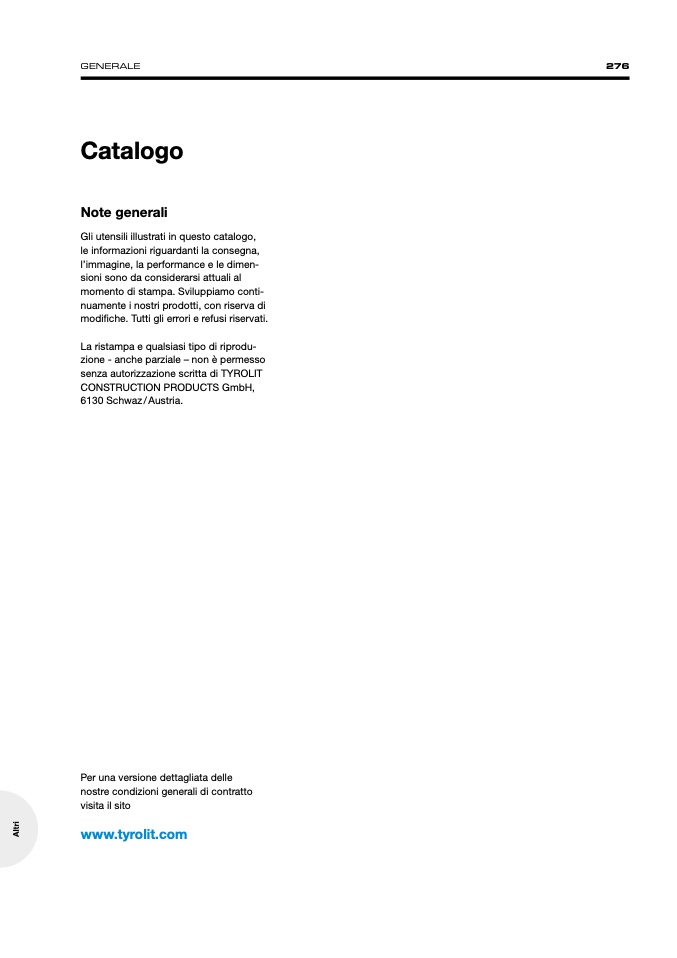 GENERALE

276

Catalogo

Note generali

Gli utensili illustrati in questo catalogo, le informazioni riguardanti la consegna, l'immagine, la performance e le dimensioni sono da considerarsi attuali al momento di stampa. Sviluppiamo continuamente i nostri prodotti, con riserva di modifiche. Tutti gli errori e refusi riservati.

La ristampa e qualsiasi tipo di riproduzione - anche parziale – non è permesso senza autorizzazione scritta di TYROLIT CONSTRUCTION PRODUCTS GmbH, 6130 Schwaz / Austria.

Per una versione dettagliata delle nostre condizioni generali di contratto visita il sito

www.tyrolit.com

Altri